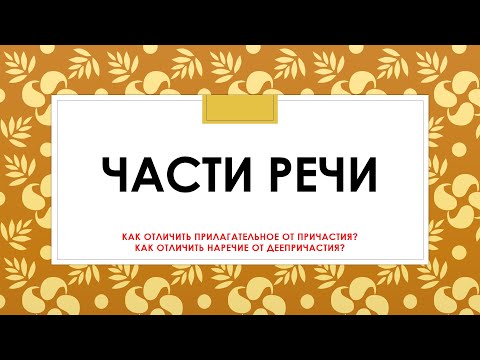 ЧАСТИ РЕЧИ

КАК ОТЛИЧИТЬ ПРИЛАГАТЕЛЬНОЕ ОТ ПРИЧАСТИЯ?
КАК ОТЛИЧИТЬ НАРЕЧИЕ ОТ ДЕЕПРИЧАСТИЯ?